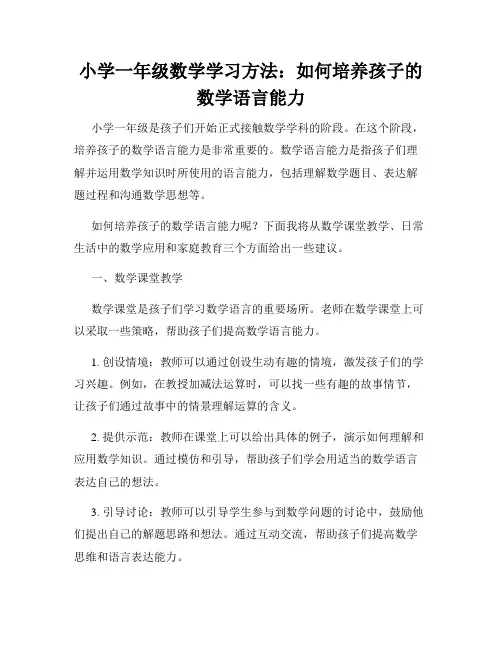 小学一年级数学学习方法：如何培养孩子的数学语言能力

小学一年级是孩子们开始正式接触数学学科的阶段。在这个阶段，培养孩子的数学语言能力是非常重要的。数学语言能力是指孩子们理解并运用数学知识时所使用的语言能力，包括理解数学题目、表达解题过程和沟通数学思想等。

如何培养孩子的数学语言能力呢？下面我将从数学课堂教学、日常生活中的数学应用和家庭教育三个方面给出一些建议。

一、数学课堂教学

数学课堂是孩子们学习数学语言的重要场所。老师在数学课堂上可以采取一些策略，帮助孩子们提高数学语言能力。

1. 创设情境：教师可以通过创设生动有趣的情境，激发孩子们的学习兴趣。例如，在教授加减法运算时，可以找一些有趣的故事情节，让孩子们通过故事中的情景理解运算的含义。

2. 提供示范：教师在课堂上可以给出具体的例子，演示如何理解和应用数学知识。通过模仿和引导，帮助孩子们学会用适当的数学语言表达自己的想法。

3. 引导讨论：教师可以引导学生参与到数学问题的讨论中，鼓励他们提出自己的解题思路和想法。通过互动交流，帮助孩子们提高数学思维和语言表达能力。